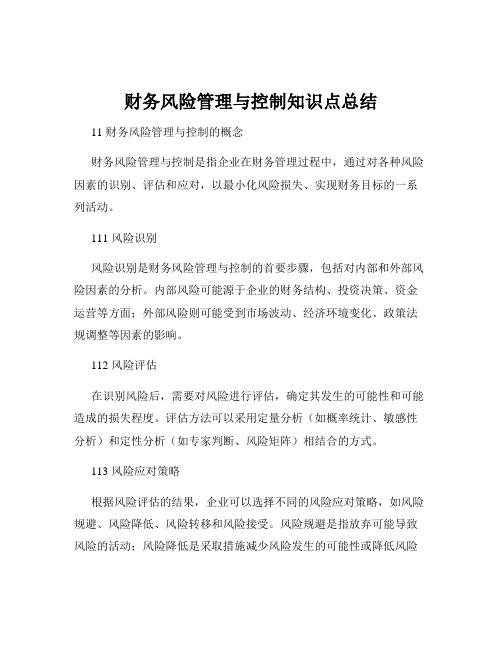 财务风险管理与控制知识点总结

11 财务风险管理与控制的概念

财务风险管理与控制是指企业在财务管理过程中，通过对各种风险因素的识别、评估和应对，以最小化风险损失、实现财务目标的一系列活动。

111 风险识别

风险识别是财务风险管理与控制的首要步骤，包括对内部和外部风险因素的分析。内部风险可能源于企业的财务结构、投资决策、资金运营等方面；外部风险则可能受到市场波动、经济环境变化、政策法规调整等因素的影响。

112 风险评估

在识别风险后，需要对风险进行评估，确定其发生的可能性和可能造成的损失程度。评估方法可以采用定量分析（如概率统计、敏感性分析）和定性分析（如专家判断、风险矩阵）相结合的方式。

113 风险应对策略

根据风险评估的结果，企业可以选择不同的风险应对策略，如风险规避、风险降低、风险转移和风险接受。风险规避是指放弃可能导致风险的活动；风险降低是采取措施减少风险发生的可能性或降低风险